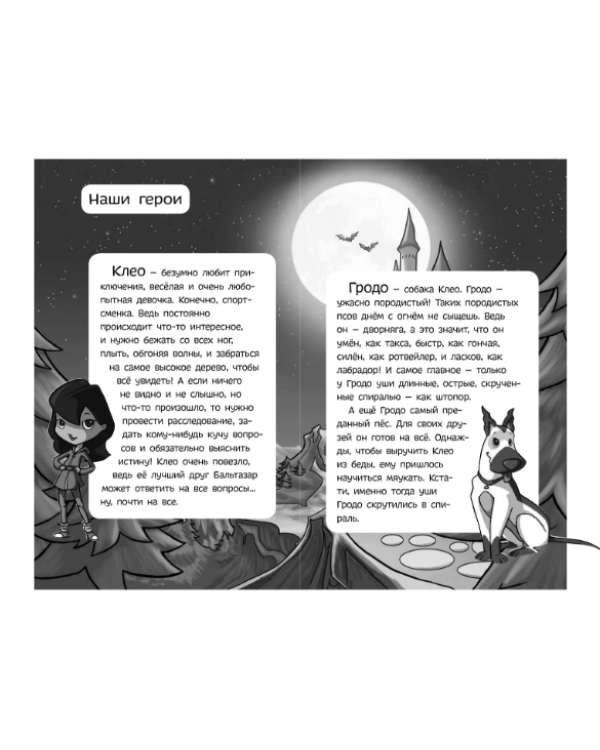 Наши герои

Клео – безумно любит приключения, весёлая и очень любопытная девочка. Конечно, спортсменка. Ведь постоянно происходит что-то интересное, и нужно бежать со всех ног, плыть, обгоняя волны, и забраться на самое высокое дерево, чтобы всё увидеть! А если ничего не видно и не слышно, но что-то произошло, то нужно провести расследование, задать кому-нибудь кучу вопросов и обязательно выяснить истину! Клео очень повезло, ведь её лучший друг Бальтазар может ответить на все вопросы… ну, почти на все.

Гродо – собака Клео. Гродо – ужасно породистый! Таких породистых псов днём с огнём не сыщешь. Ведь он – дворняга, а это значит, что он умён, как такса, быстр, как гончая, силён, как ротвейлер, и ласков, как лабрадор! И самое главное – только у Гродо уши длинные, острые, скрученные спиралью – как штопор.

А ещё Гродо самый преданный пёс. Для своих друзей он готов на всё. Однажды, чтобы выручить Клео из беды, ему пришлось научиться мяукать. Кстати, именно тогда уши Гродо скрутились в спираль.